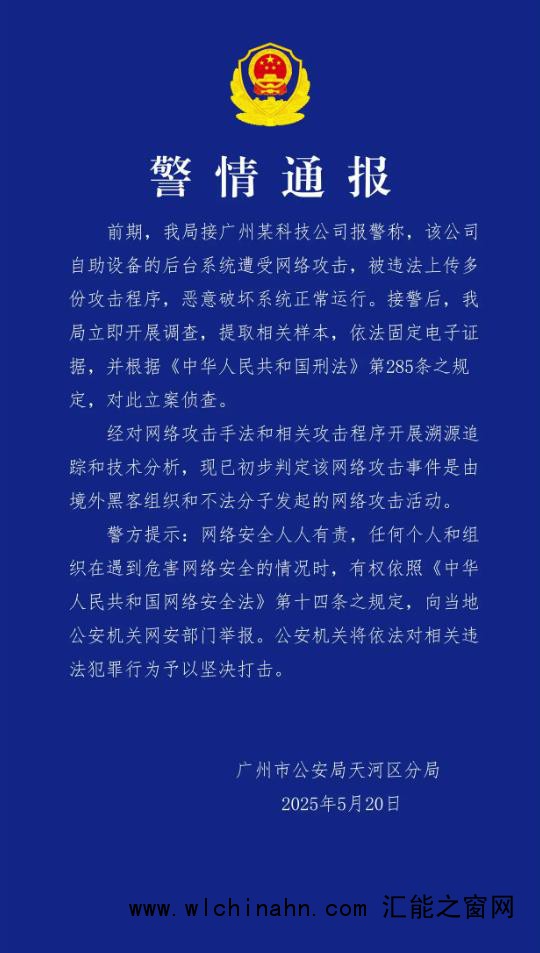 警情通报

前期，我局接广州某科技公司报警称，该公司自助设备的后台系统遭受网络攻击，被违法上传多份攻击程序，恶意破坏系统正常运行。接警后，我局立即开展调查，提取相关样本，依法固定电子证据，并根据《中华人民共和国刑法》第285条之规定，对此立案侦查。

经对网络攻击手法和相关攻击程序开展溯源追踪和技术分析，现已初步判定该网络攻击事件是由境外黑客组织和不法分子发起的网络攻击活动。

警方提示：网络安全人人有责，任何个人和组织在遇到危害网络安全的情况时，有权依照《中华人民共和国网络安全法》第十四条之规定，向当地公安机关网安部门举报。公安机关将依法对相关违法犯罪行为予以坚决打击。

广州市公安局天河区分局
2025年5月20日

www.wlchinahn.com 汇能之窗网